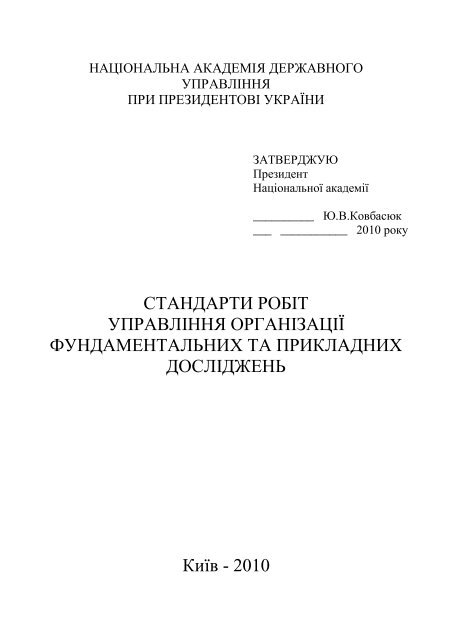 НАЦІОНАЛЬНА АКАДЕМІЯ ДЕРЖАВНОГО УПРАВЛІННЯ
ПРИ ПРЕЗИДЕНТОВІ УКРАЇНИ

ЗАТВЕРДЖУЮ
Президент
Національної академії

__________ Ю.В.Ковбасюк
___ ___________ 2010 року

СТАНДАРТИ РОБІТ
УПРАВЛІННЯ ОРГАНІЗАЦІЇ
ФУНДАМЕНТАЛЬНИХ ТА ПРИКЛАДНИХ
ДОСЛІДЖЕНЬ

Київ - 2010